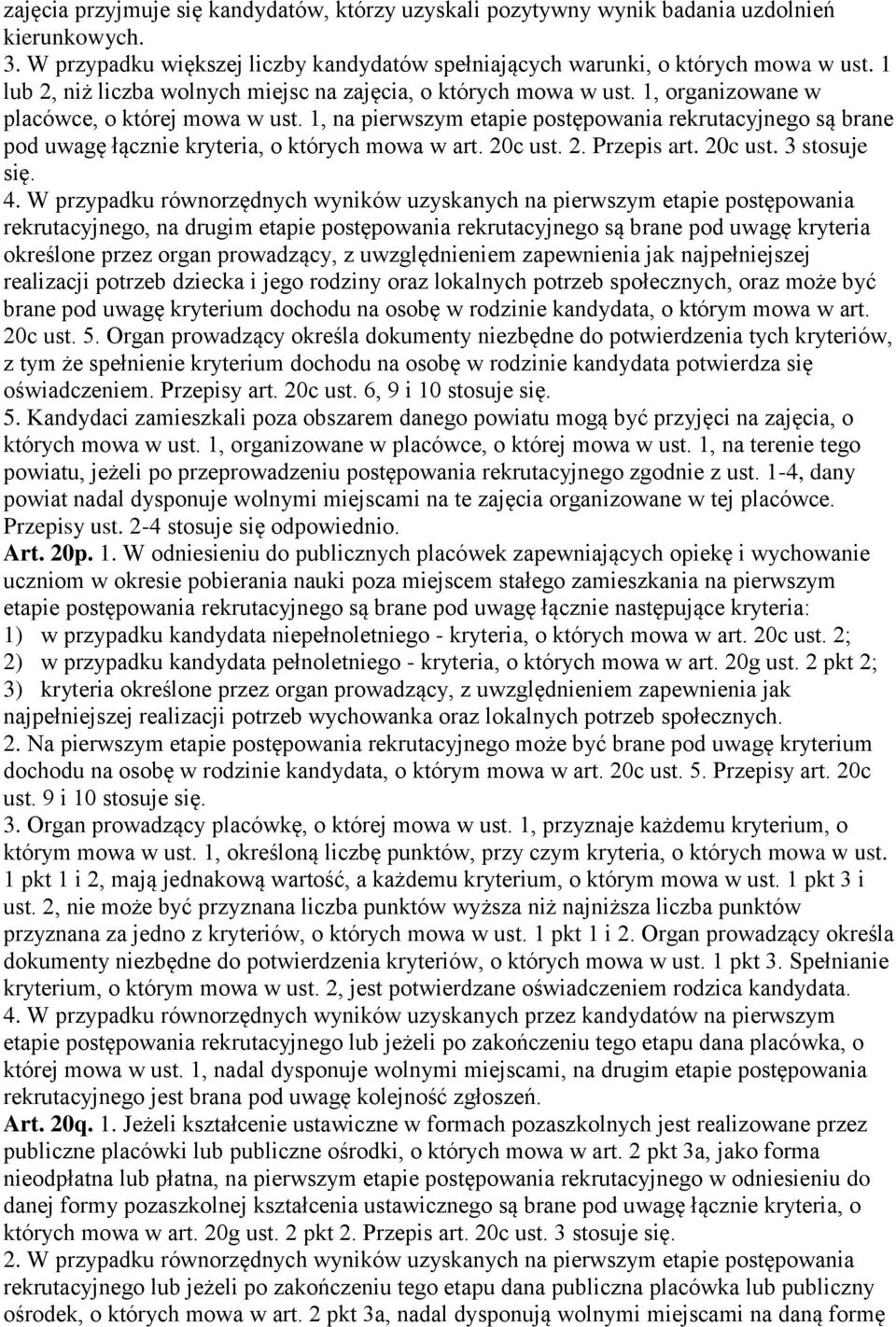 zajęcia przyjmuje się kandydatów, którzy uzyskali pozytywny wynik badania uzdolnień kierunkowych.
3. W przypadku większej liczby kandydatów spełniających warunki, o których mowa w ust. 1 lub 2, niż liczba wolnych miejsc na zajęcia, o których mowa w ust. 1, organizowane w placówce, o której mowa w ust. 1, na pierwszym etapie postępowania rekrutacyjnego są brane pod uwagę łącznie kryteria, o których mowa w art. 20c ust. 2. Przepis art. 20c ust. 3 stosuje się.
4. W przypadku równorzędnych wyników uzyskanych na pierwszym etapie postępowania rekrutacyjnego, na drugim etapie postępowania rekrutacyjnego są brane pod uwagę kryteria określone przez organ prowadzący, z uwzględnieniem zapewnienia jak najpełniejszej realizacji potrzeb dziecka i jego rodziny oraz lokalnych potrzeb społecznych, oraz może być brane pod uwagę kryterium dochodu na osobę w rodzinie kandydata, o którym mowa w art. 20c ust. 5. Organ prowadzący określa dokumenty niezbędne do potwierdzenia tych kryteriów, z tym że spełnienie kryterium dochodu na osobę w rodzinie kandydata potwierdza się oświadczeniem. Przepisy art. 20c ust. 6, 9 i 10 stosuje się.
5. Kandydaci zamieszkali poza obszarem danego powiatu mogą być przyjęci na zajęcia, o których mowa w ust. 1, organizowane w placówce, o której mowa w ust. 1, na terenie tego powiatu, jeżeli po przeprowadzeniu postępowania rekrutacyjnego zgodnie z ust. 1-4, dany powiat nadal dysponuje wolnymi miejscami na te zajęcia organizowane w tej placówce. Przepisy ust. 2-4 stosuje się odpowiednio.
Art. 20p. 1. W odniesieniu do publicznych placówek zapewniających opiekę i wychowanie uczniom w okresie pobierania nauki poza miejscem stałego zamieszkania na pierwszym etapie postępowania rekrutacyjnego są brane pod uwagę łącznie następujące kryteria:
1) w przypadku kandydata niepełnoletniego - kryteria, o których mowa w art. 20c ust. 2;
2) w przypadku kandydata pełnoletniego - kryteria, o których mowa w art. 20g ust. 2 pkt 2;
3) kryteria określone przez organ prowadzący, z uwzględnieniem zapewnienia jak najpełniejszej realizacji potrzeb wychowanka oraz lokalnych potrzeb społecznych.
2. Na pierwszym etapie postępowania rekrutacyjnego może być brane pod uwagę kryterium dochodu na osobę w rodzinie kandydata, o którym mowa w art. 20c ust. 5. Przepisy art. 20c ust. 9 i 10 stosuje się.
3. Organ prowadzący placówkę, o której mowa w ust. 1, przyznaje każdemu kryterium, o którym mowa w ust. 1, określoną liczbę punktów, przy czym kryteria, o których mowa w ust. 1 pkt 1 i 2, mają jednakową wartość, a każdemu kryterium, o którym mowa w ust. 1 pkt 3 i ust. 2, nie może być przyznana liczba punktów wyższa niż najniższa liczba punktów przyznana za jedno z kryteriów, o których mowa w ust. 1 pkt 1 i 2. Organ prowadzący określa dokumenty niezbędne do potwierdzenia kryteriów, o których mowa w ust. 1 pkt 3. Spełnianie kryterium, o którym mowa w ust. 2, jest potwierdzane oświadczeniem rodzica kandydata.
4. W przypadku równorzędnych wyników uzyskanych przez kandydatów na pierwszym etapie postępowania rekrutacyjnego lub jeżeli po zakończeniu tego etapu dana placówka, o której mowa w ust. 1, nadal dysponuje wolnymi miejscami, na drugim etapie postępowania rekrutacyjnego jest brana pod uwagę kolejność zgłoszeń.
Art. 20q. 1. Jeżeli kształcenie ustawiczne w formach pozaszkolnych jest realizowane przez publiczne placówki lub publiczne ośrodki, o których mowa w art. 2 pkt 3a, jako forma nieodpłatna lub płatna, na pierwszym etapie postępowania rekrutacyjnego w odniesieniu do danej formy pozaszkolnej kształcenia ustawicznego są brane pod uwagę łącznie kryteria, o których mowa w art. 20g ust. 2 pkt 2. Przepis art. 20c ust. 3 stosuje się.
2. W przypadku równorzędnych wyników uzyskanych na pierwszym etapie postępowania rekrutacyjnego lub jeżeli po zakończeniu tego etapu dana publiczna placówka lub publiczny ośrodek, o których mowa w art. 2 pkt 3a, nadal dysponują wolnymi miejscami na daną formę